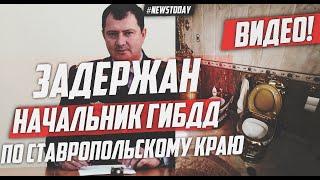 #NEWSTODAY

ВИДЕО!

ЗАДЕРЖАН
НАЧАЛЬНИК ГИБДД
ПО СТАВРОПОЛЬСКОМУ КРАЮ